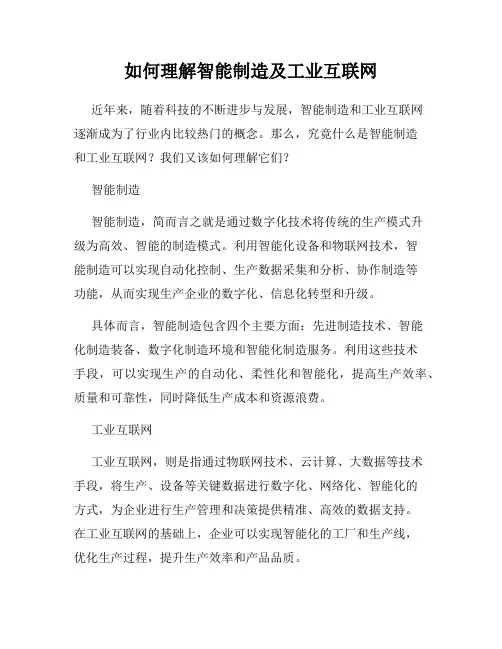 如何理解智能制造及工业互联网

近年来，随着科技的不断进步与发展，智能制造和工业互联网逐渐成为了行业内比较热门的概念。那么，究竟什么是智能制造和工业互联网？我们又该如何理解它们？

智能制造

智能制造，简而言之就是通过数字化技术将传统的生产模式升级为高效、智能的制造模式。利用智能化设备和物联网技术，智能制造可以实现自动化控制、生产数据采集和分析、协作制造等功能，从而实现生产企业的数字化、信息化转型和升级。

具体而言，智能制造包含四个主要方面：先进制造技术、智能化制造装备、数字化制造环境和智能化制造服务。利用这些技术手段，可以实现生产的自动化、柔性化和智能化，提高生产效率、质量和可靠性，同时降低生产成本和资源浪费。

工业互联网

工业互联网，则是指通过物联网技术、云计算、大数据等技术手段，将生产、设备等关键数据进行数字化、网络化、智能化的方式，为企业进行生产管理和决策提供精准、高效的数据支持。在工业互联网的基础上，企业可以实现智能化的工厂和生产线，优化生产过程，提升生产效率和产品品质。